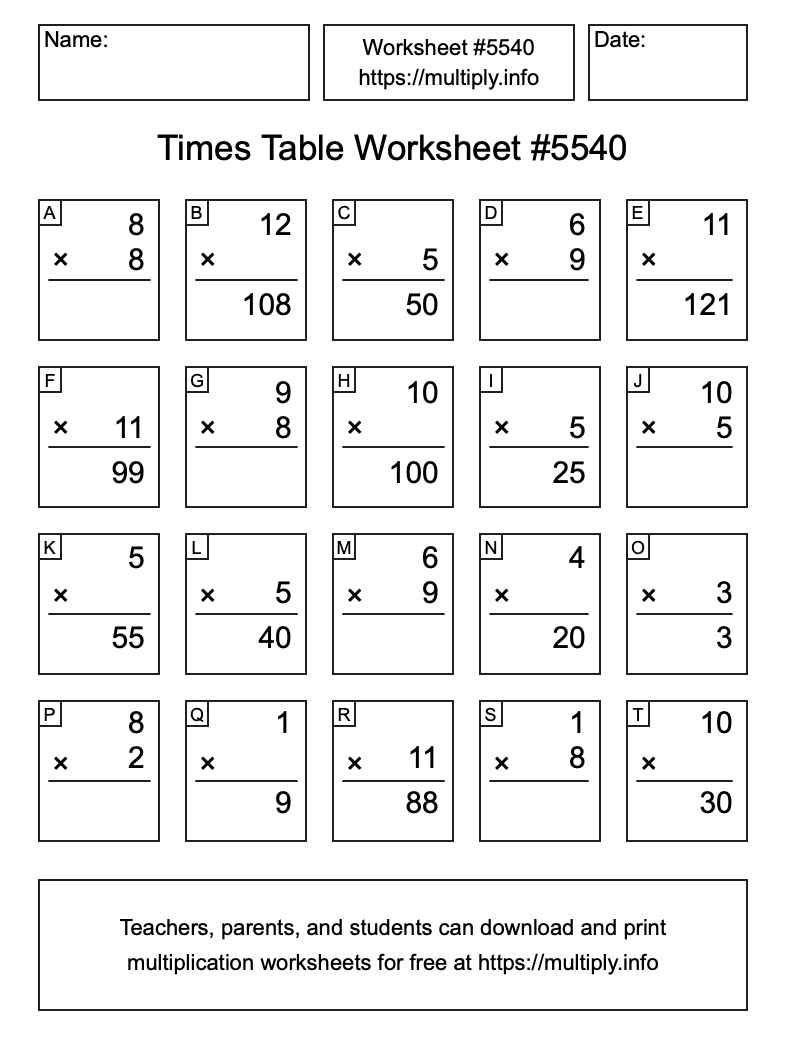 Name:

Worksheet #5540
https://multiply.info

Date:

Times Table Worksheet #5540

A
8
× 8

B
12
×
108

C
× 5
50

D
6
× 9

E
11
×
121

F
× 11
99

G
9
× 8

H
10
×
100

I
× 5
25

J
10
× 5

K
5
×
55

L
× 5
40

M
6
× 9

N
4
×
20

O
× 3
3

P
8
× 2

Q
1
×
9

R
× 11
88

S
1
× 8

T
10
×
30

Teachers, parents, and students can download and print multiplication worksheets for free at https://multiply.info